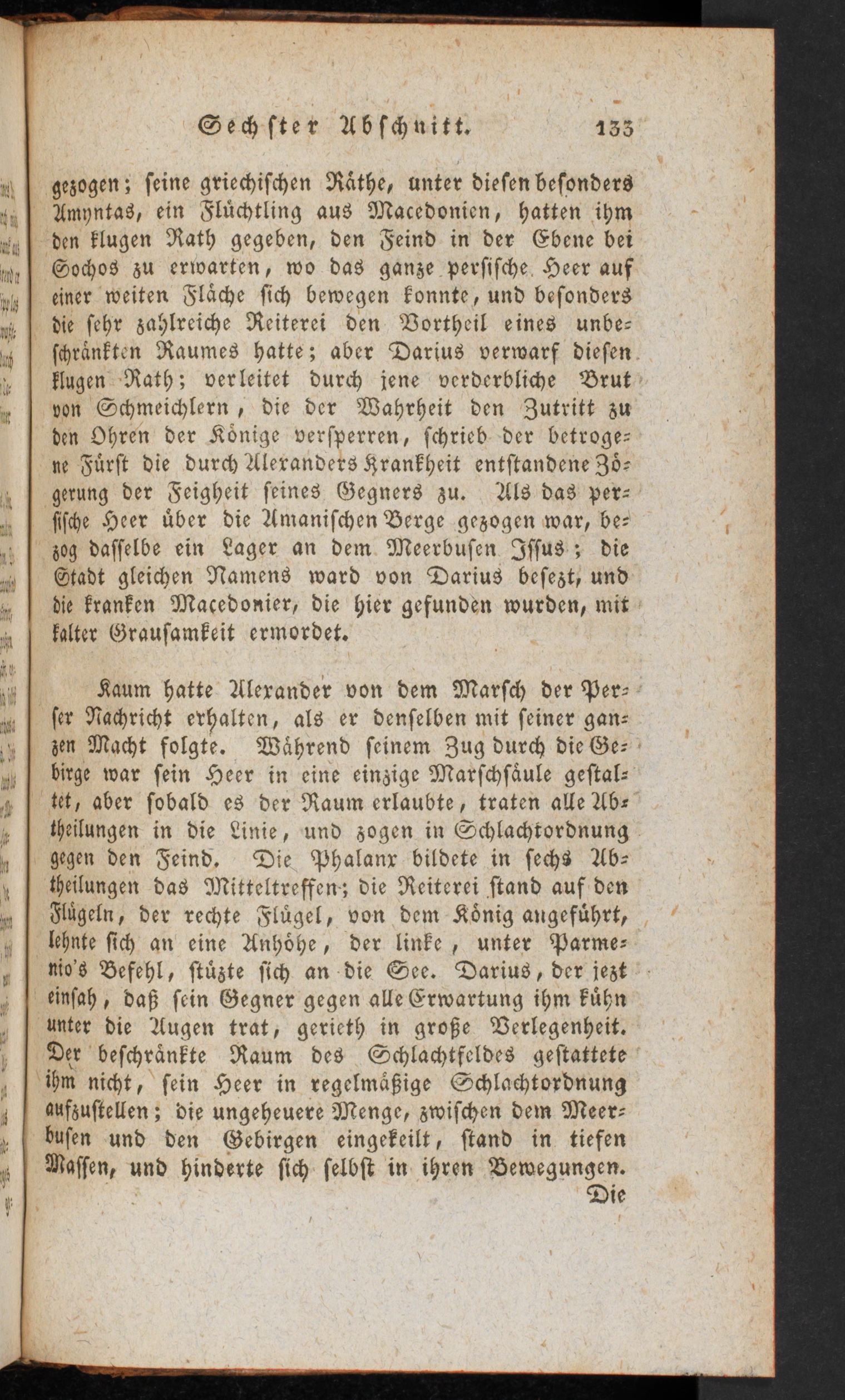 Sechster Abschnitt. 133

gezogen; seine griechischen Räthe, unter diesen besonders Amyntas, ein Flüchtling aus Macedonien, hatten ihm den klugen Rath gegeben, den Feind in der Ebene bei Sochos zu erwarten, wo das ganze persische Heer auf einer weiten Fläche sich bewegen konnte, und besonders die sehr zahlreiche Reiterei den Vortheil eines unbeschränkten Raumes hatte; aber Darius verwarf diesen klugen Rath; verleitet durch jene verderbliche Brut von Schmeichlern, die der Wahrheit den Zutritt zu den Ohren der Könige versperren, schrieb der betrogene Fürst die durch Alexanders Krankheit entstandene Zögerung der Feigheit seines Gegners zu. Als das persische Heer über die Amanischen Berge gezogen war, bezog dasselbe ein Lager an dem Meerbusen Issus; die Stadt gleichen Namens ward von Darius besezt, und die kranken Macedonier, die hier gefunden wurden, mit kalter Grausamkeit ermordet.

Kaum hatte Alexander von dem Marsch der Perser Nachricht erhalten, als er denselben mit seiner ganzen Macht folgte. Während seinem Zug durch die Gebirge war sein Heer in eine einzige Marschsäule gestaltet, aber sobald es der Raum erlaubte, traten alle Abtheilungen in die Linie, und zogen in Schlachtordnung gegen den Feind. Die Phalanx bildete in sechs Abtheilungen das Mitteltreffen; die Reiterei stand auf den Flügeln, der rechte Flügel, von dem König angeführt, lehnte sich an eine Anhöhe, der linke, unter Parmenio's Befehl, stüzte sich an die See. Darius, der jezt einsah, daß sein Gegner gegen alle Erwartung ihm kühn unter die Augen trat, gerieth in große Verlegenheit. Der beschränkte Raum des Schlachtfeldes gestattete ihm nicht, sein Heer in regelmäßige Schlachtordnung aufzustellen; die ungeheuere Menge, zwischen dem Meerbusen und den Gebirgen eingekeilt, stand in tiefen Massen, und hinderte sich selbst in ihren Bewegungen.

Die